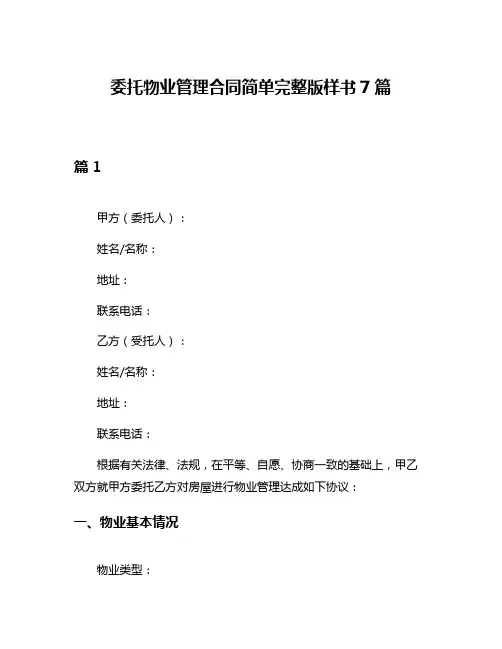 委托物业管理合同简单完整版样书 7 篇

篇 1

甲方（委托人）：

姓名/名称：

地址：

联系电话：

乙方（受托人）：

姓名/名称：

地址：

联系电话：

根据有关法律、法规，在平等、自愿、协商一致的基础上，甲乙双方就甲方委托乙方对房屋进行物业管理达成如下协议：

一、物业基本情况

物业类型：